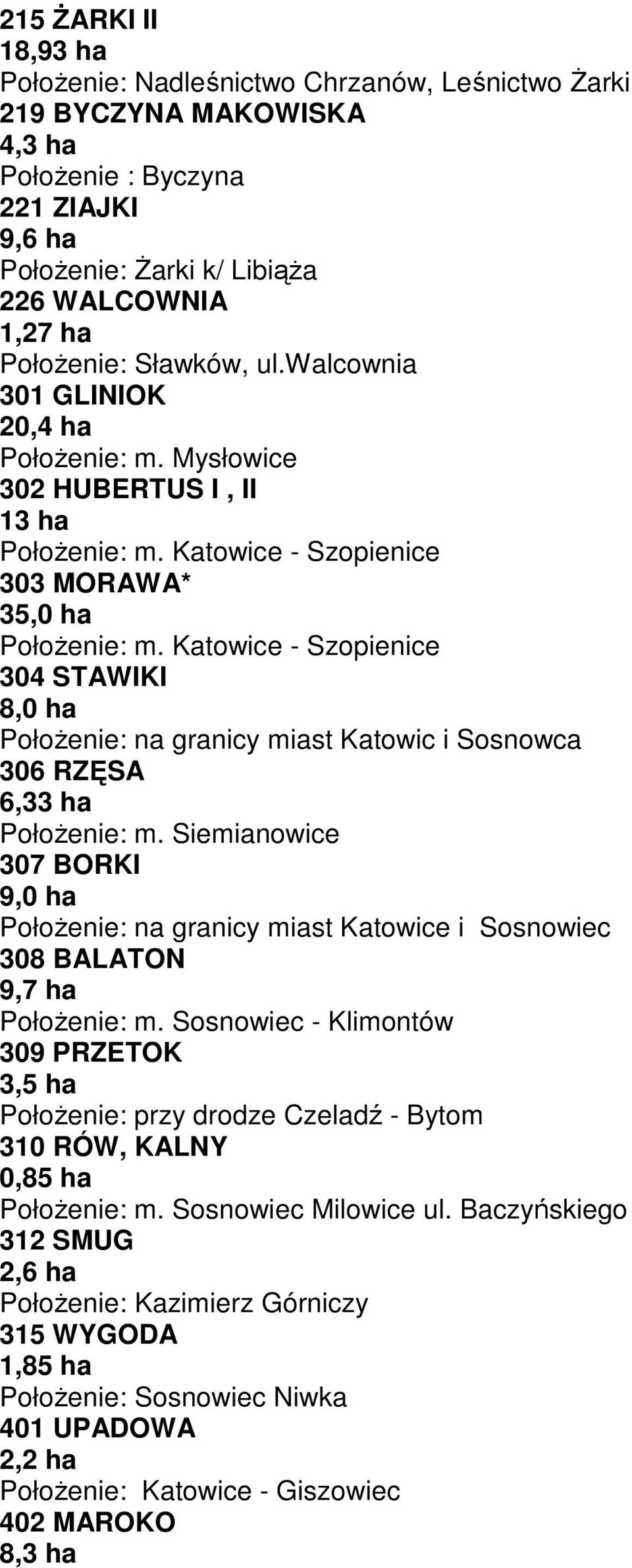 215 ŻARKI II
18,93 ha
Położenie: Nadleśnictwo Chrzanów, Leśnictwo Żarki
219 BYCZYNA MAKOWISKA
4,3 ha
Położenie : Byczyna
221 ZIAJKI
9,6 ha
Położenie: Żarki k/ Libiąża
226 WALCOWNIA
1,27 ha
Położenie: Sławków, ul.walcownia
301 GLINIOK
20,4 ha
Położenie: m. Mysłowice
302 HUBERTUS I , II
13 ha
Położenie: m. Katowice - Szopienice
303 MORAWA*
35,0 ha
Położenie: m. Katowice - Szopienice
304 STAWIKI
8,0 ha
Położenie: na granicy miast Katowic i Sosnowca
306 RZĘSA
6,33 ha
Położenie: m. Siemianowice
307 BORKI
9,0 ha
Położenie: na granicy miast Katowice i Sosnowiec
308 BALATON
9,7 ha
Położenie: m. Sosnowiec - Klimontów
309 PRZETOK
3,5 ha
Położenie: przy drodze Czeladź - Bytom
310 RÓW, KALNY
0,85 ha
Położenie: m. Sosnowiec Milowice ul. Baczyńskiego
312 SMUG
2,6 ha
Położenie: Kazimierz Górniczy
315 WYGODA
1,85 ha
Położenie: Sosnowiec Niwka
401 UPADOWA
2,2 ha
Położenie: Katowice - Giszowiec
402 MAROKO
8,3 ha